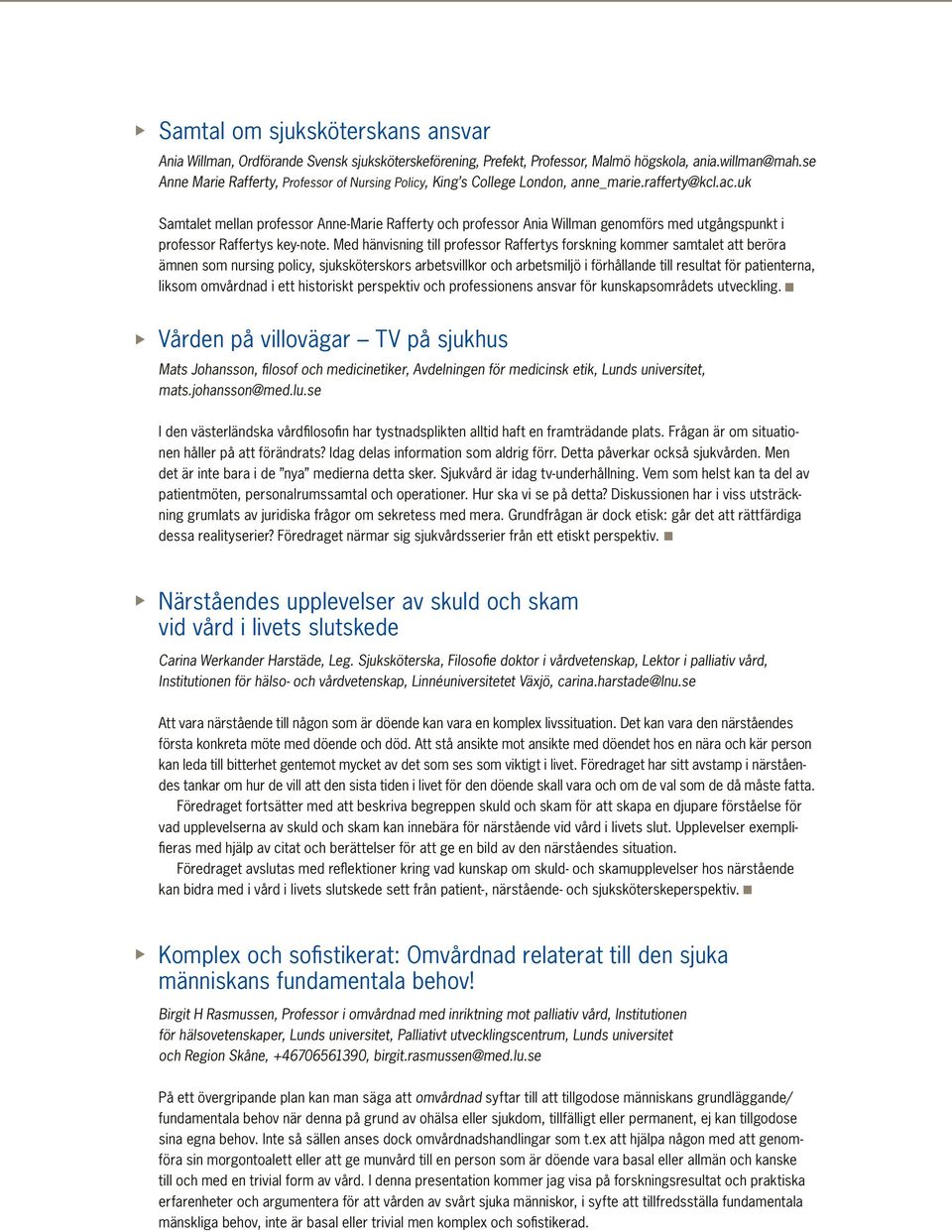 Samtal om sjuksköterskans ansvar

Ania Willman, Ordförande Svensk sjuksköterskeförening, Prefekt, Professor, Malmö högskola, ania.willman@mah.se
Anne Marie Rafferty, Professor of Nursing Policy, King's College London, anne_marie.rafferty@kcl.ac.uk

Samtalet mellan professor Anne-Marie Rafferty och professor Ania Willman genomförs med utgångspunkt i professor Raffertys key-note. Med hänvisning till professor Raffertys forskning kommer samtalet att beröra ämnen som nursing policy, sjuksköterskors arbetsvillkor och arbetsmiljö i förhållande till resultat för patienterna, liksom omvårdnad i ett historiskt perspektiv och professionens ansvar för kunskapsområdets utveckling.

Vården på villovägar – TV på sjukhus

Mats Johansson, filosof och medicinetiker, Avdelningen för medicinsk etik, Lunds universitet, mats.johansson@med.lu.se

I den västerländska vårdfilosofin har tystnadsplikten alltid haft en framträdande plats. Frågan är om situationen håller på att förändrats? Idag delas information som aldrig förr. Detta påverkar också sjukvården. Men det är inte bara i de "nya" medierna detta sker. Sjukvård är idag tv-underhållning. Vem som helst kan ta del av patientmöten, personalrumssamtal och operationer. Hur ska vi se på detta? Diskussionen har i viss utsträckning grumlats av juridiska frågor om sekretess med mera. Grundfrågan är dock etisk: går det att rättfärdiga dessa realityserier? Föredraget närmar sig sjukvårdsserier från ett etiskt perspektiv.

Närståendes upplevelser av skuld och skam vid vård i livets slutskede

Carina Werkander Harstäde, Leg. Sjuksköterska, Filosofie doktor i vårdvetenskap, Lektor i palliativ vård, Institutionen för hälso- och vårdvetenskap, Linnéuniversitetet Växjö, carina.harstade@lnu.se

Att vara närstående till någon som är döende kan vara en komplex livssituation. Det kan vara den närståendes första konkreta möte med döende och död. Att stå ansikte mot ansikte med döendet hos en nära och kär person kan leda till bitterhet gentemot mycket av det som ses som viktigt i livet. Föredraget har sitt avstamp i närståendes tankar om hur de vill att den sista tiden i livet för den döende skall vara och om de val som de då måste fatta.
Föredraget fortsätter med att beskriva begreppen skuld och skam för att skapa en djupare förståelse för vad upplevelserna av skuld och skam kan innebära för närstående vid vård i livets slut. Upplevelser exemplifieras med hjälp av citat och berättelser för att ge en bild av den närståendes situation.
Föredraget avslutas med reflektioner kring vad kunskap om skuld- och skamupplevelser hos närstående kan bidra med i vård i livets slutskede sett från patient-, närstående- och sjuksköterskeperspektiv.

Komplex och sofistikerat: Omvårdnad relaterat till den sjuka människans fundamentala behov!

Birgit H Rasmussen, Professor i omvårdnad med inriktning mot palliativ vård, Institutionen för hälsovetenskaper, Lunds universitet, Palliativt utvecklingscentrum, Lunds universitet och Region Skåne, +46706561390, birgit.rasmussen@med.lu.se

På ett övergripande plan kan man säga att omvårdnad syftar till att tillgodose människans grundläggande/ fundamentala behov när denna på grund av ohälsa eller sjukdom, tillfälligt eller permanent, ej kan tillgodose sina egna behov. Inte så sällen anses dock omvårdnadshandlingar som t.ex att hjälpa någon med att genomföra sin morgontoalett eller att ge munvård till en person som är döende vara basal eller allmän och kanske till och med en trivial form av vård. I denna presentation kommer jag visa på forskningsresultat och praktiska erfarenheter och argumentera för att vården av svårt sjuka människor, i syfte att tillfredsställa fundamentala mänskliga behov, inte är basal eller trivial men komplex och sofistikerad.